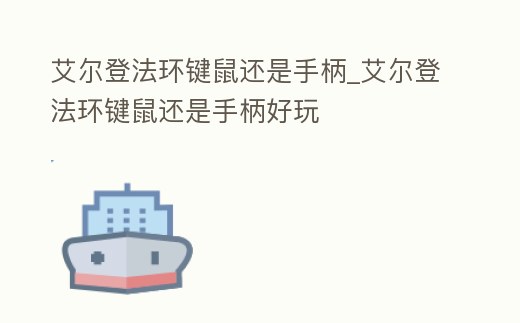 艾尔登法环键鼠还是手柄_艾尔登法环键鼠还是手柄好玩